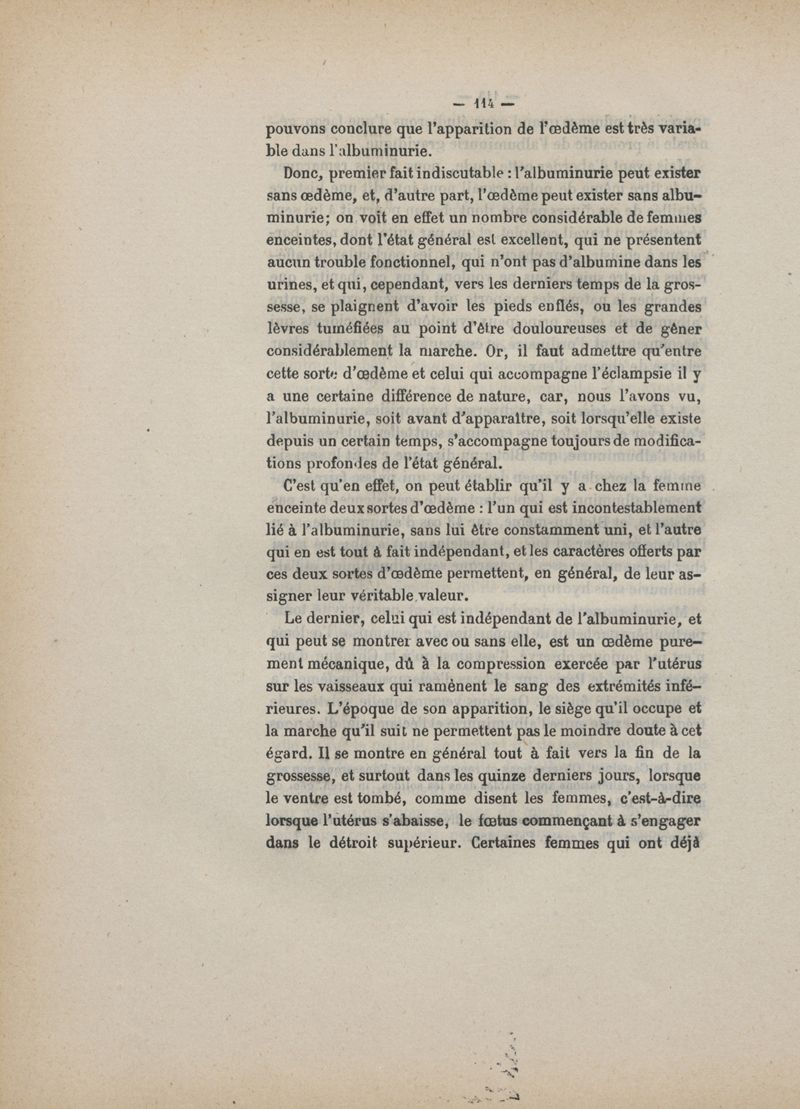 — 114 —

pouvons conclure que l'apparition de l'œdème est très variable dans l'albuminurie.

Donc, premier fait indiscutable : l'albuminurie peut exister sans œdème, et, d'autre part, l'œdème peut exister sans albuminurie; on voit en effet un nombre considérable de femmes enceintes, dont l'état général est excellent, qui ne présentent aucun trouble fonctionnel, qui n'ont pas d'albumine dans les urines, et qui, cependant, vers les derniers temps de la grossesse, se plaignent d'avoir les pieds enflés, ou les grandes lèvres tuméfiées au point d'être douloureuses et de gêner considérablement la marche. Or, il faut admettre qu'entre cette sorte d'œdème et celui qui accompagne l'éclampsie il y a une certaine différence de nature, car, nous l'avons vu, l'albuminurie, soit avant d'apparaître, soit lorsqu'elle existe depuis un certain temps, s'accompagne toujours de modifications profondes de l'état général.

C'est qu'en effet, on peut établir qu'il y a chez la femme enceinte deux sortes d'œdème : l'un qui est incontestablement lié à l'albuminurie, sans lui être constamment uni, et l'autre qui en est tout à fait indépendant, et les caractères offerts par ces deux sortes d'œdème permettent, en général, de leur assigner leur véritable valeur.

Le dernier, celui qui est indépendant de l'albuminurie, et qui peut se montrer avec ou sans elle, est un œdème purement mécanique, dû à la compression exercée par l'utérus sur les vaisseaux qui ramènent le sang des extrémités inférieures. L'époque de son apparition, le siège qu'il occupe et la marche qu'il suit ne permettent pas le moindre doute à cet égard. Il se montre en général tout à fait vers la fin de la grossesse, et surtout dans les quinze derniers jours, lorsque le ventre est tombé, comme disent les femmes, c'est-à-dire lorsque l'utérus s'abaisse, le fœtus commençant à s'engager dans le détroit supérieur. Certaines femmes qui ont déjà